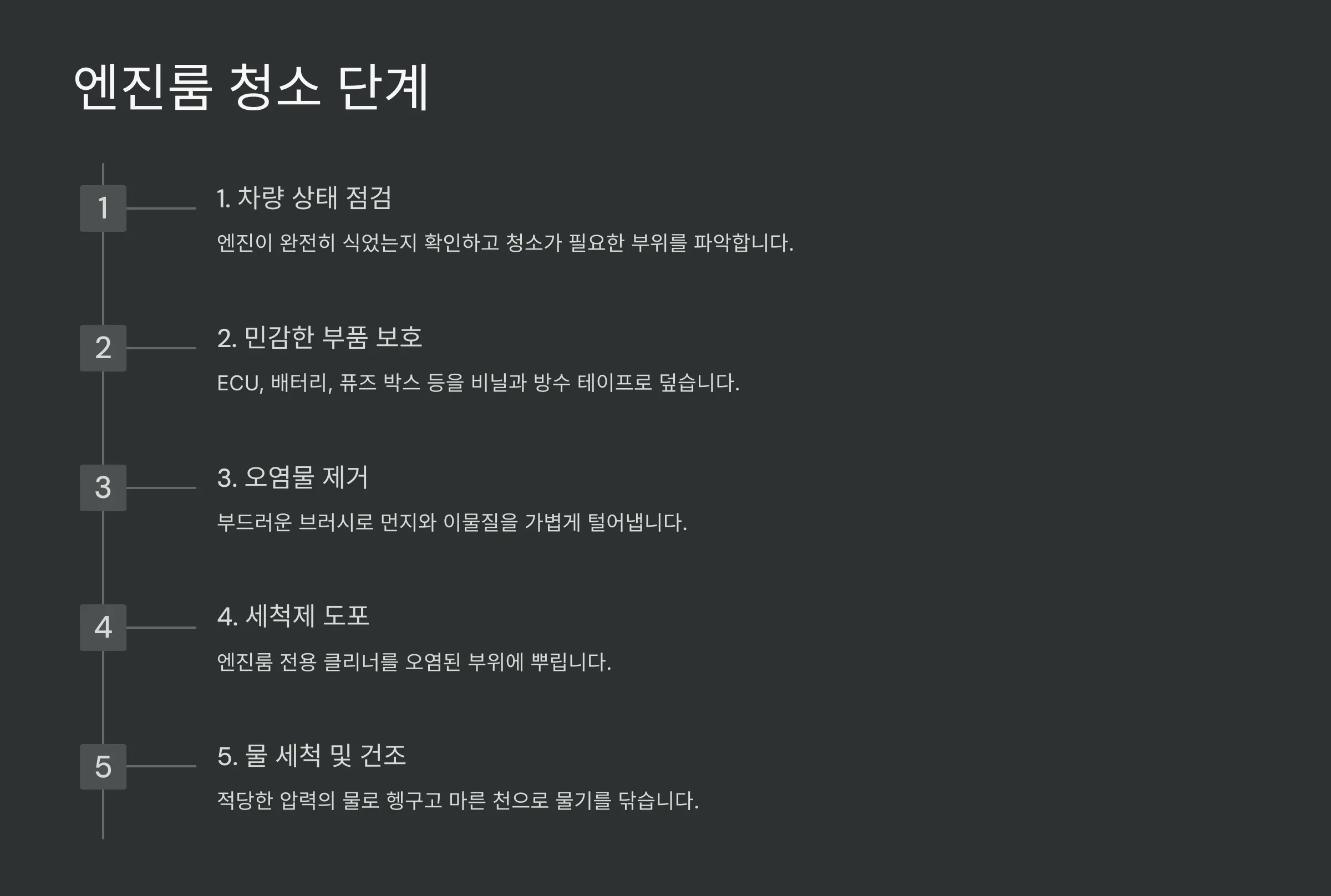 엔진룸 청소 단계

1

1. 차량 상태 점검

엔진이 완전히 식었는지 확인하고 청소가 필요한 부위를 파악합니다.

2

2. 민감한 부품 보호

ECU, 배터리, 퓨즈 박스 등을 비닐과 방수 테이프로 덮습니다.

3

3. 오염물 제거

부드러운 브러시로 먼지와 이물질을 가볍게 털어냅니다.

4

4. 세척제 도포

엔진룸 전용 클리너를 오염된 부위에 뿌립니다.

5

5. 물 세척 및 건조

적당한 압력의 물로 헹구고 마른 천으로 물기를 닦습니다.